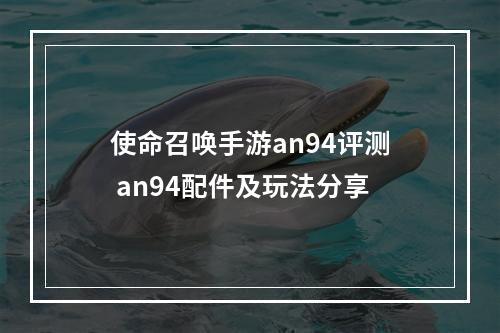 使命召唤手游an94评测
an94配件及玩法分享